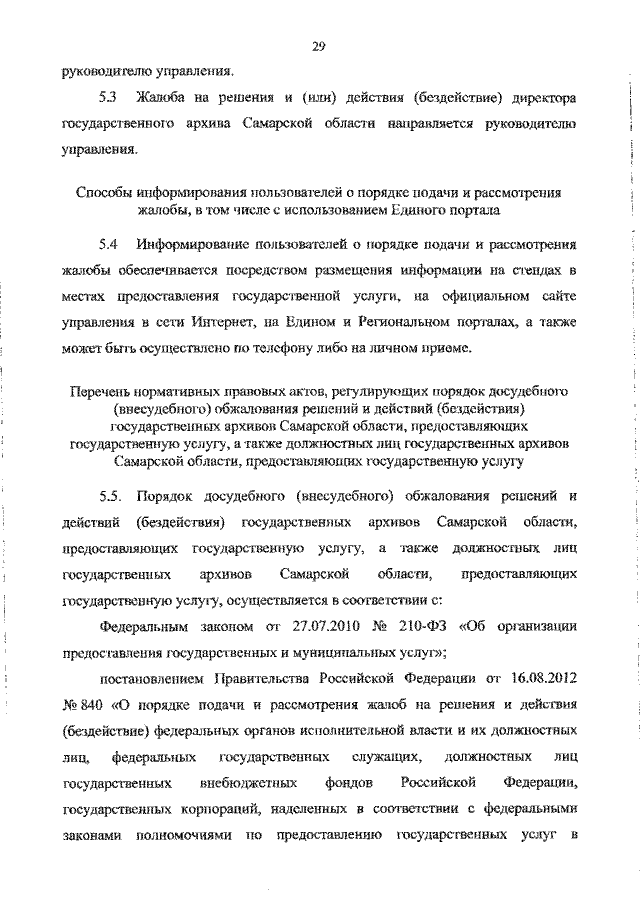 29

руководителю управления.

5.3 Жалоба на решения и (или) действия (бездействие) директора государственного архива Самарской области направляется руководителю управления.

Способы информирования пользователей о порядке подачи и рассмотрения жалобы, в том числе с использованием Единого портала

5.4 Информирование пользователей о порядке подачи и рассмотрения жалобы обеспечивается посредством размещения информации на стендах в местах предоставления государственной услуги, на официальном сайте управления в сети Интернет, на Едином и Региональном порталах, а также может быть осуществлено по телефону либо на личном приеме.

Перечень нормативных правовых актов, регулирующих порядок досудебного (внесудебного) обжалования решений и действий (бездействия) государственных архивов Самарской области, предоставляющих государственную услугу, а также должностных лиц государственных архивов Самарской области, предоставляющих государственную услугу

5.5. Порядок досудебного (внесудебного) обжалования решений и действий (бездействия) государственных архивов Самарской области, предоставляющих государственную услугу, а также должностных лиц государственных архивов Самарской области, предоставляющих государственную услугу, осуществляется в соответствии с:

Федеральным законом от 27.07.2010 № 210-ФЗ «Об организации предоставления государственных и муниципальных услуг»;

постановлением Правительства Российской Федерации от 16.08.2012 № 840 «О порядке подачи и рассмотрения жалоб на решения и действия (бездействие) федеральных органов исполнительной власти и их должностных лиц, федеральных государственных служащих, должностных лиц государственных внебюджетных фондов Российской Федерации, государственных корпораций, наделенных в соответствии с федеральными законами полномочиями по предоставлению государственных услуг в